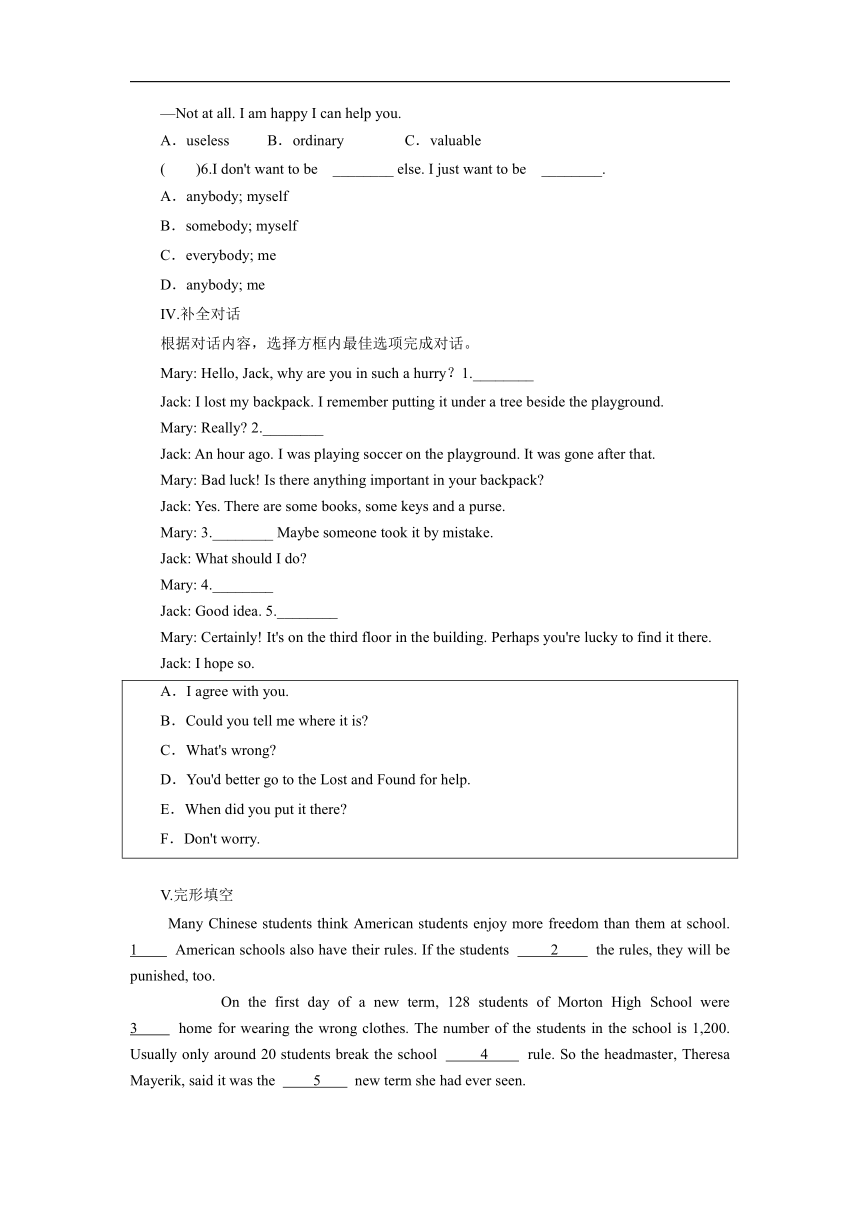 —Not at all. I am happy I can help you.

A．useless B．ordinary C．valuable

(　　)6.I don't want to be ________ else. I just want to be ________.

A．anybody; myself

B．somebody; myself

C．everybody; me

D．anybody; me

IV.补全对话

根据对话内容，选择方框内最佳选项完成对话。

Mary: Hello, Jack, why are you in such a hurry？1.________

Jack: I lost my backpack. I remember putting it under a tree beside the playground.

Mary: Really? 2.________

Jack: An hour ago. I was playing soccer on the playground. It was gone after that.

Mary: Bad luck! Is there anything important in your backpack?

Jack: Yes. There are some books, some keys and a purse.

Mary: 3.________ Maybe someone took it by mistake.

Jack: What should I do?

Mary: 4.________

Jack: Good idea. 5.________

Mary: Certainly! It's on the third floor in the building. Perhaps you're lucky to find it there.

Jack: I hope so.

A．I agree with you.

B．Could you tell me where it is?

C．What's wrong?

D．You'd better go to the Lost and Found for help.

E．When did you put it there?

F．Don't worry.

V.完形填空

Many Chinese students think American students enjoy more freedom than them at school. 1____ American schools also have their rules. If the students ____2____ the rules, they will be punished, too.

On the first day of a new term, 128 students of Morton High School were 3____ home for wearing the wrong clothes. The number of the students in the school is 1,200. Usually only around 20 students break the school ____4____ rule. So the headmaster, Theresa Mayerik, said it was the ____5____ new term she had ever seen.